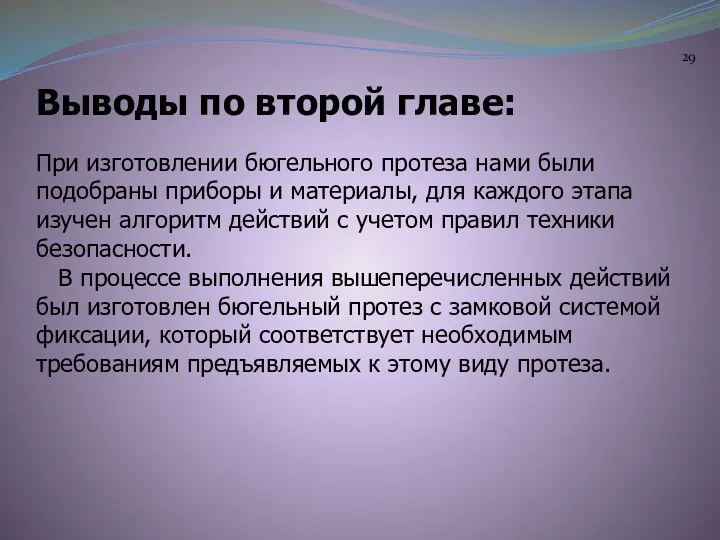 29

Выводы по второй главе:

При изготовлении бюгельного протеза нами были подобраны приборы и материалы, для каждого этапа изучен алгоритм действий с учетом правил техники безопасности.

В процессе выполнения вышеперечисленных действий был изготовлен бюгельный протез с замковой системой фиксации, который соответствует необходимым требованиям предъявляемых к этому виду протеза.